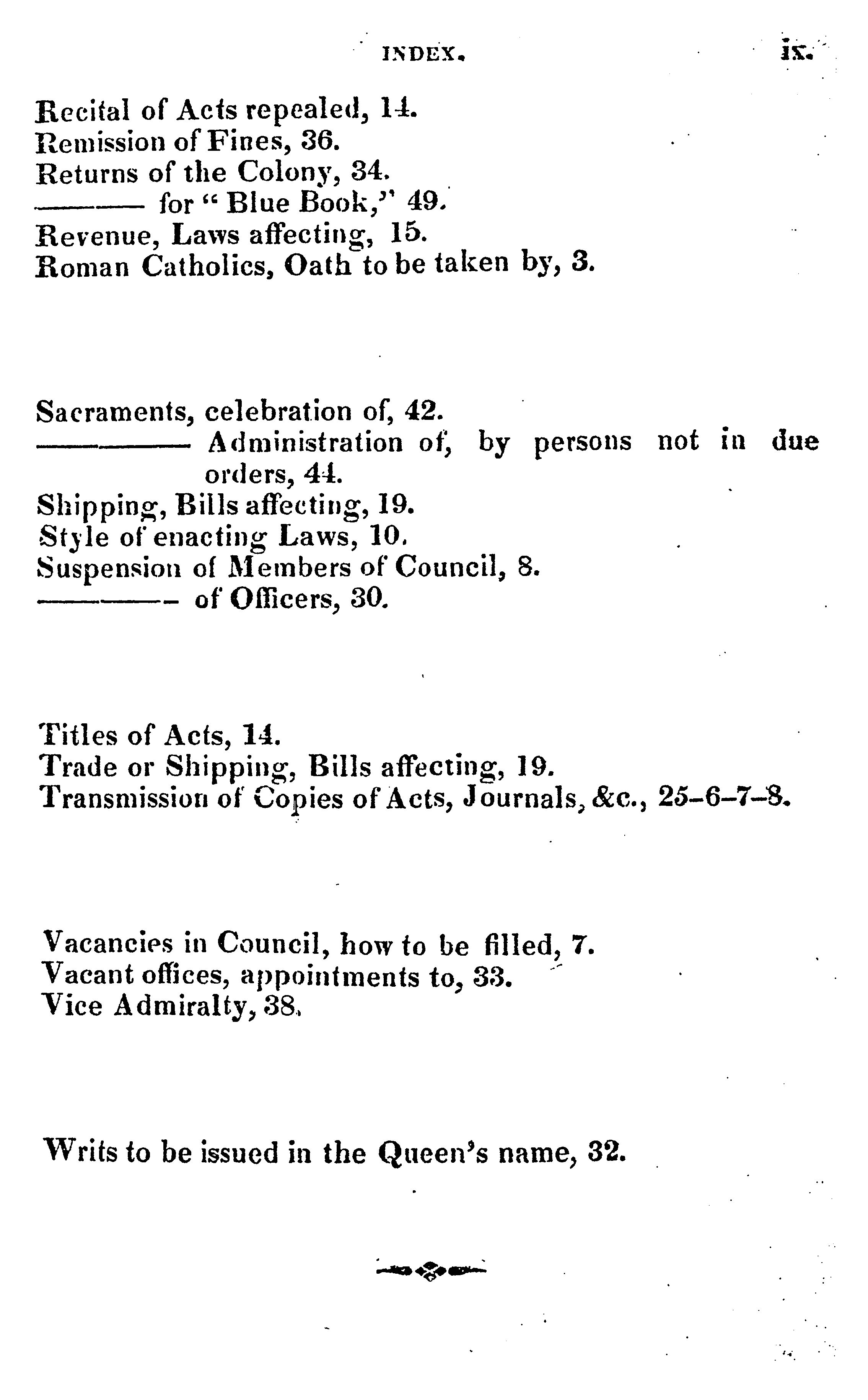 INDEX. ix.

Recital of Acts repealed, 14.
Remission of Fines, 36.
Returns of the Colony, 34.
——— for "Blue Book," 49.
Revenue, Laws affecting, 15.
Roman Catholics, Oath to be taken by, 3.

Sacraments, celebration of, 42.
——— Administration of, by persons not in due orders, 44.
Shipping, Bills affecting, 19.
Style of enacting Laws, 10.
Suspension of Members of Council, 8.
——— of Officers, 30.

Titles of Acts, 14.
Trade or Shipping, Bills affecting, 19.
Transmission of Copies of Acts, Journals, &c., 25-6-7-8.

Vacancies in Council, how to be filled, 7.
Vacant offices, appointments to, 33.
Vice Admiralty, 38.

Writs to be issued in the Queen's name, 32.